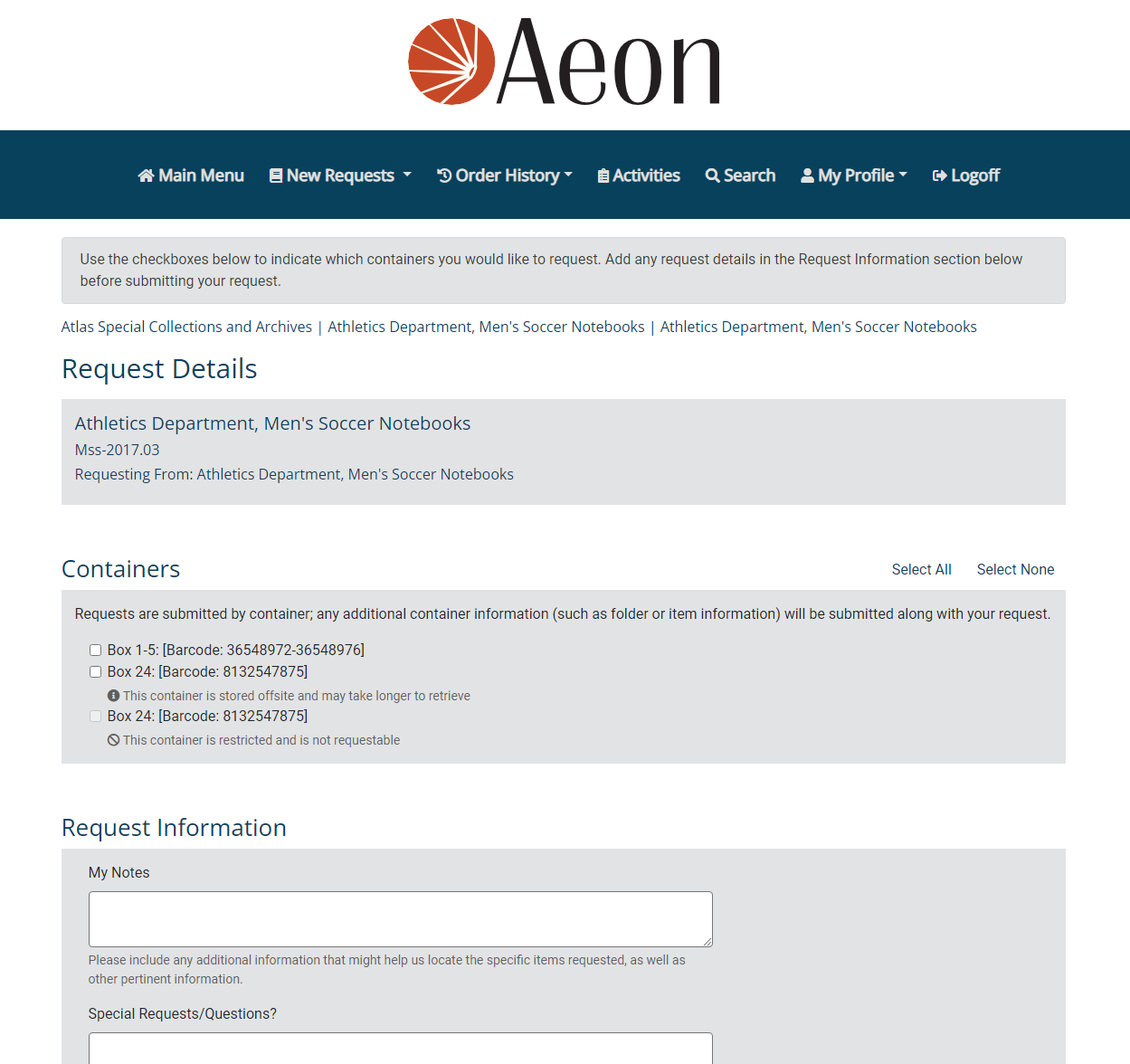 Aeon

Main Menu New Requests Order History Activities Search My Profile Logoff

Use the checkboxes below to indicate which containers you would like to request. Add any request details in the Request Information section below before submitting your request.

Atlas Special Collections and Archives | Athletics Department, Men's Soccer Notebooks | Athletics Department, Men's Soccer Notebooks

Request Details

Athletics Department, Men's Soccer Notebooks
Mss-2017.03
Requesting From: Athletics Department, Men's Soccer Notebooks

Containers

Select All Select None

Requests are submitted by container; any additional container information (such as folder or item information) will be submitted along with your request.

Box 1-5: [Barcode: 36548972-36548976]
Box 24: [Barcode: 8132547875]
This container is stored offsite and may take longer to retrieve
Box 24: [Barcode: 8132547875]
This container is restricted and is not requestable

Request Information

My Notes

Please include any additional information that might help us locate the specific items requested, as well as other pertinent information.

Special Requests/Questions?